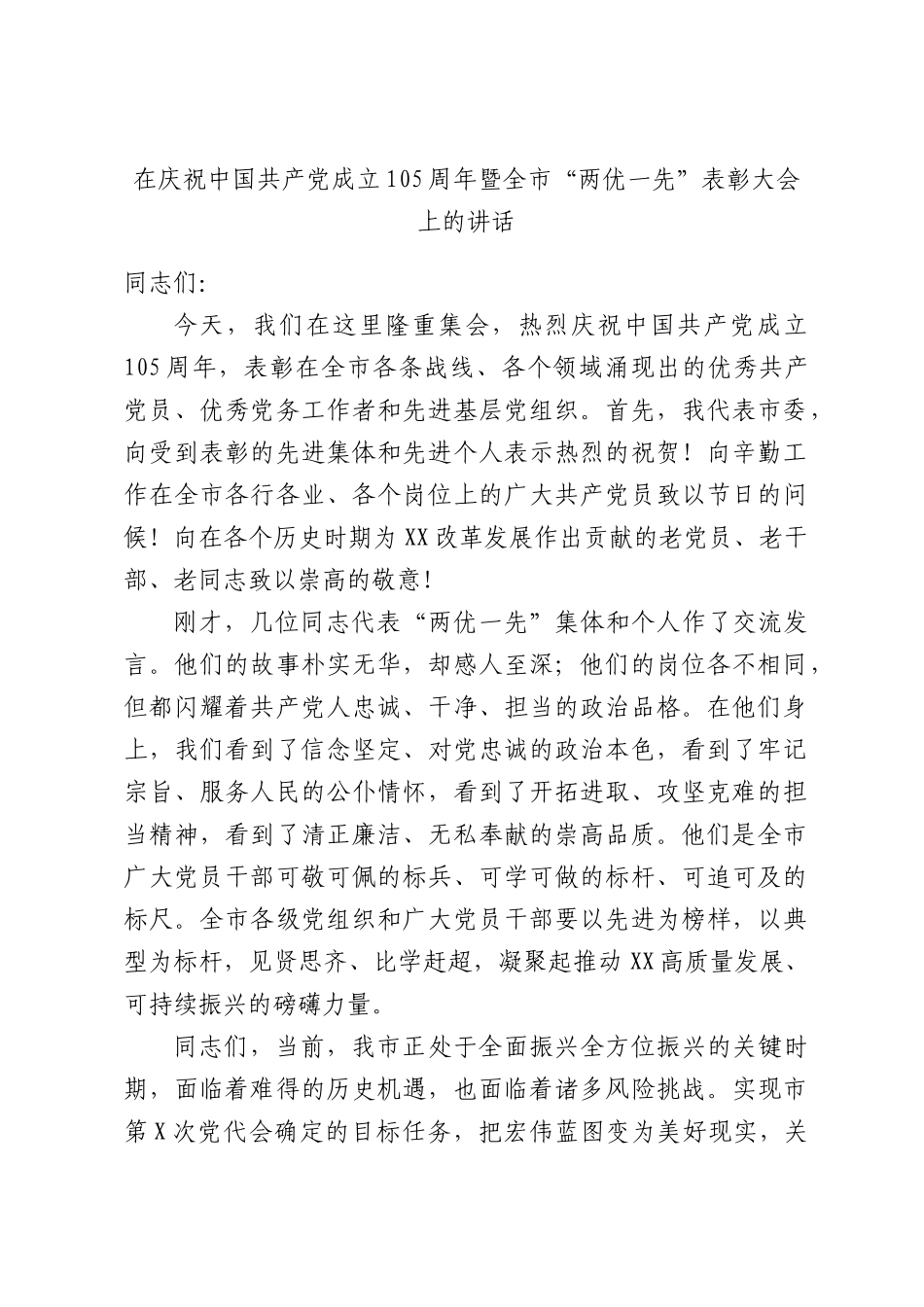 在庆祝中国共产党成立105周年暨全市“两优一先”表彰大会上的讲话

同志们:

今天，我们在这里隆重集会，热烈庆祝中国共产党成立105周年，表彰在全市各条战线、各个领域涌现出的优秀共产党员、优秀党务工作者和先进基层党组织。首先，我代表市委，向受到表彰的先进集体和先进个人表示热烈的祝贺！向辛勤工作在全市各行各业、各个岗位上的广大共产党员致以节日的问候！向在各个历史时期为XX改革发展作出贡献的老党员、老干部、老同志致以崇高的敬意！

刚才，几位同志代表“两优一先”集体和个人作了交流发言。他们的故事朴实无华，却感人至深；他们的岗位各不相同，但都闪耀着共产党人忠诚、干净、担当的政治品格。在他们身上，我们看到了信念坚定、对党忠诚的政治本色，看到了牢记宗旨、服务人民的公仆情怀，看到了开拓进取、攻坚克难的担当精神，看到了清正廉洁、无私奉献的崇高品质。他们是全市广大党员干部可敬可佩的标兵、可学可做的标杆、可追可及的标尺。全市各级党组织和广大党员干部要以先进为榜样，以典型为标杆，见贤思齐、比学赶超，凝聚起推动XX高质量发展、可持续振兴的磅礴力量。

同志们，当前，我市正处于全面振兴全方位振兴的关键时期，面临着难得的历史机遇，也面临着诸多风险挑战。实现市第X次党代会确定的目标任务，把宏伟蓝图变为美好现实，关